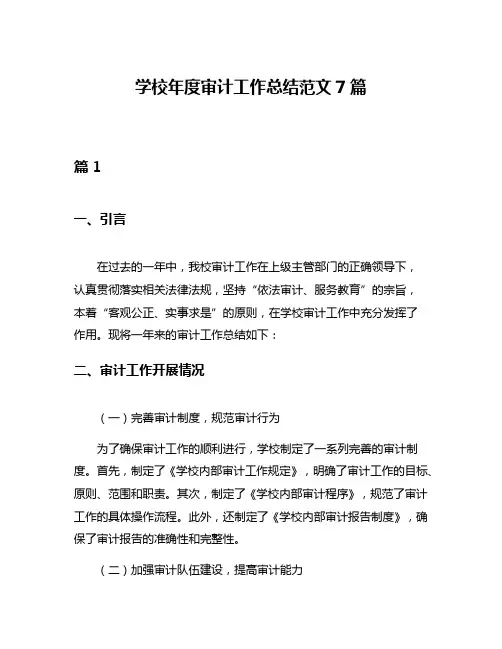 学校年度审计工作总结范文 7 篇

篇 1

一、引言

在过去的一年中，我校审计工作在上级主管部门的正确领导下，认真贯彻落实相关法律法规，坚持“依法审计、服务教育”的宗旨，本着“客观公正、实事求是”的原则，在学校审计工作中充分发挥了作用。现将一年来的审计工作总结如下：

二、审计工作开展情况

（一）完善审计制度，规范审计行为

为了确保审计工作的顺利进行，学校制定了一系列完善的审计制度。首先，制定了《学校内部审计工作规定》，明确了审计工作的目标、原则、范围和职责。其次，制定了《学校内部审计程序》，规范了审计工作的具体操作流程。此外，还制定了《学校内部审计报告制度》，确保了审计报告的准确性和完整性。

（二）加强审计队伍建设，提高审计能力